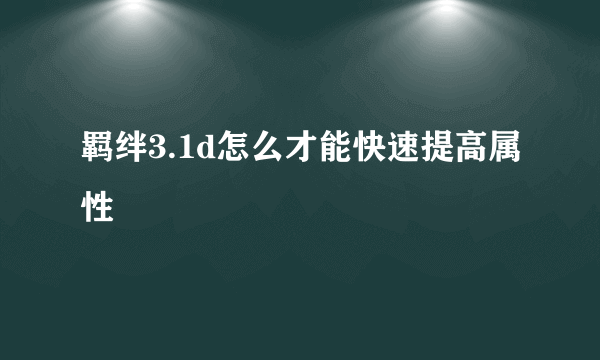 羁绊3.1d怎么才能快速提高属性